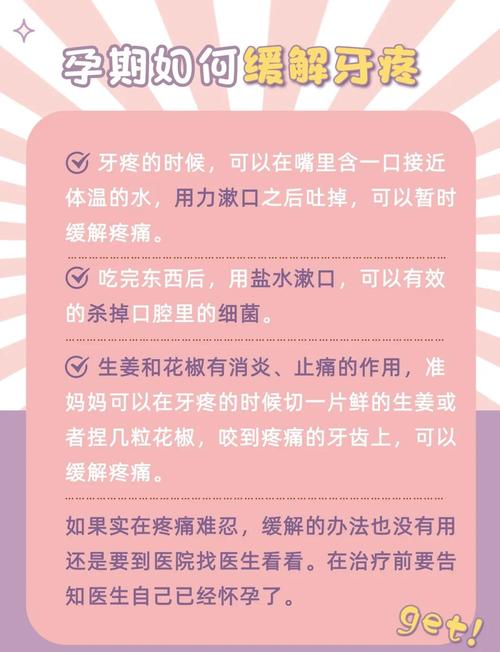 孕期如何缓解牙疼

牙疼的时候，可以在嘴里含一口接近体温的水，用力漱口之后吐掉，可以暂时缓解疼痛。

吃完东西后，用盐水漱口，可以有效的杀掉口腔里的细菌。

生姜和花椒有消炎、止痛的作用，准妈妈可以在牙疼的时候切一片鲜的生姜或者捏几粒花椒，咬到疼痛的牙齿上，可以缓解疼痛。

如果实在疼痛难忍，缓解的办法也没有用还是要到医院找医生看看。在治疗前要告知医生自己已经怀孕了。

get!